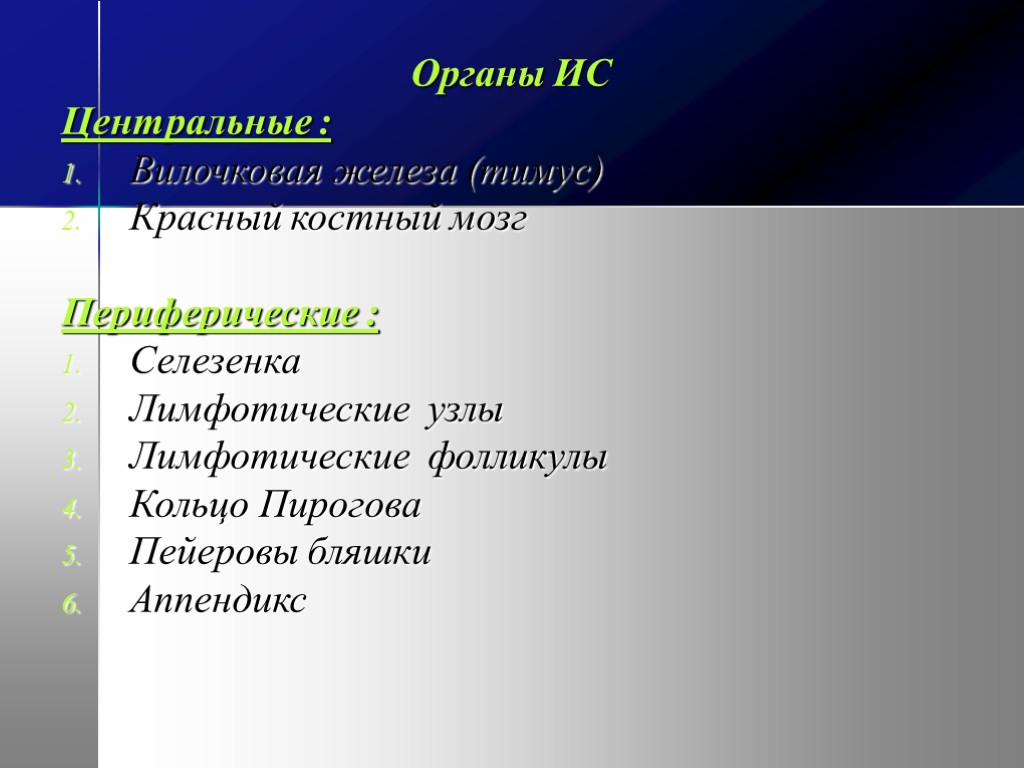 Органы ИС

Центральные :

1. Вилочковая железа (тимус)
2. Красный костный мозг

Периферические :

1. Селезенка
2. Лимфотические узлы
3. Лимфотические фолликулы
4. Кольцо Пирогова
5. Пейеровы бляшки
6. Аппендикс